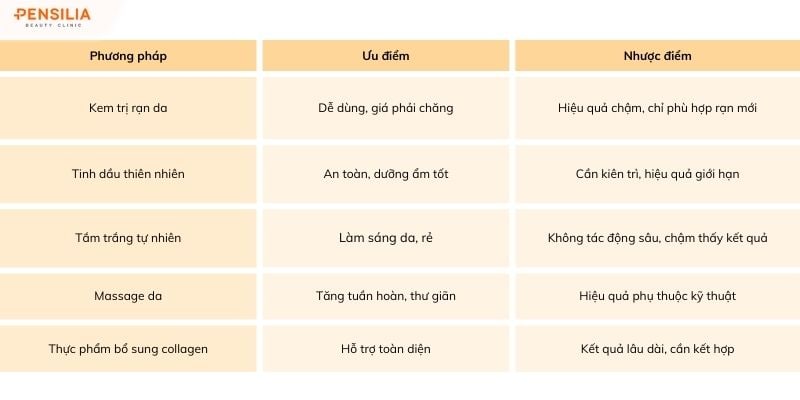 PENSILIA
BEAUTY CLINIC

| Phương pháp | Ưu điểm | Nhược điểm |
|---|---|---|
| Kem trị rạn da | Dễ dùng, giá phải chăng | Hiệu quả chậm, chỉ phù hợp rạn mới |
| Tinh dầu thiên nhiên | An toàn, dưỡng ẩm tốt | Cần kiên trì, hiệu quả giới hạn |
| Tắm trắng tự nhiên | Làm sáng da, rẻ | Không tác động sâu, chậm thấy kết quả |
| Massage da | Tăng tuần hoàn, thư giãn | Hiệu quả phụ thuộc kỹ thuật |
| Thực phẩm bổ sung collagen | Hỗ trợ toàn diện | Kết quả lâu dài, cần kết hợp |